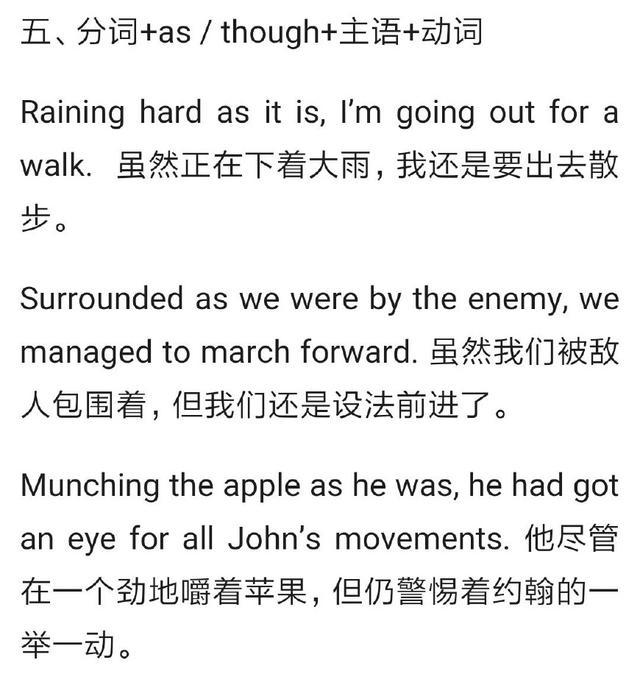 五、分词+as / though+主语+动词

Raining hard as it is, I'm going out for a walk. 虽然正在下着大雨，我还是要出去散步。

Surrounded as we were by the enemy, we managed to march forward. 虽然我们被敌人包围着，但我们还是设法前进了。

Munching the apple as he was, he had got an eye for all John's movements. 他尽管在一个劲地嚼着苹果，但仍警惕着约翰的一举一动。